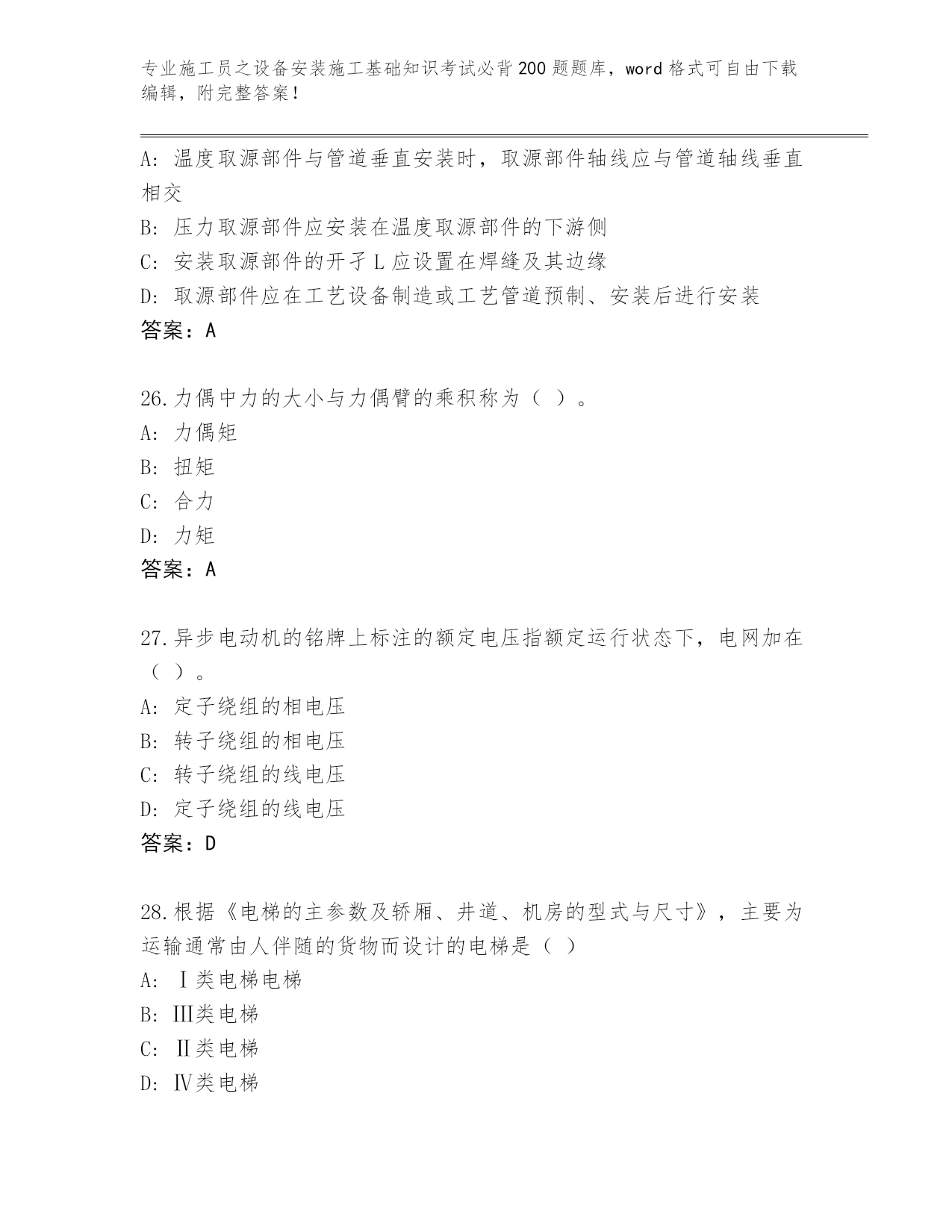 专业施工员之设备安装施工基础知识考试必背200题题库，word格式可自由下载编辑，附完整答案！

A: 温度取源部件与管道垂直安装时，取源部件轴线应与管道轴线垂直相交
B: 压力取源部件应安装在温度取源部件的下游侧
C: 安装取源部件的开孑L应设置在焊缝及其边缘
D: 取源部件应在工艺设备制造或工艺管道预制、安装后进行安装
答案：A

26.力偶中力的大小与力偶臂的乘积称为（ ）。
A: 力偶矩
B: 扭矩
C: 合力
D: 力矩
答案：A

27.异步电动机的铭牌上标注的额定电压指额定运行状态下，电网加在（ ）。
A: 定子绕组的相电压
B: 转子绕组的相电压
C: 转子绕组的线电压
D: 定子绕组的线电压
答案：D

28.根据《电梯的主参数及轿厢、井道、机房的型式与尺寸》，主要为运输通常由人伴随的货物而设计的电梯是（ ）
A: Ⅰ类电梯电梯
B: Ⅲ类电梯
C: Ⅱ类电梯
D: Ⅳ类电梯